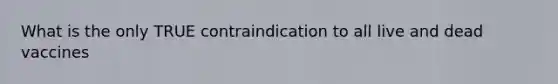 What is the only TRUE contraindication to all live and dead vaccines